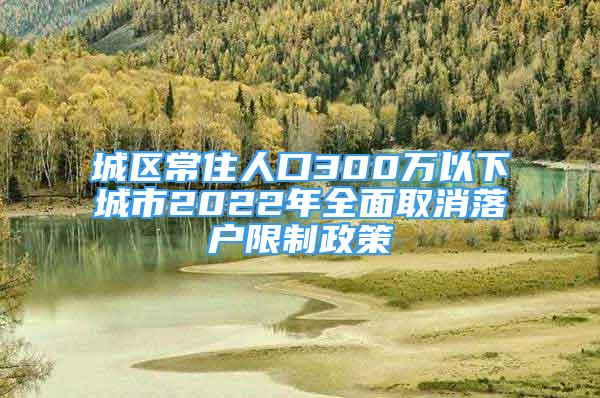 城区常住人口300万以下城市2022年全面取消落户限制政策